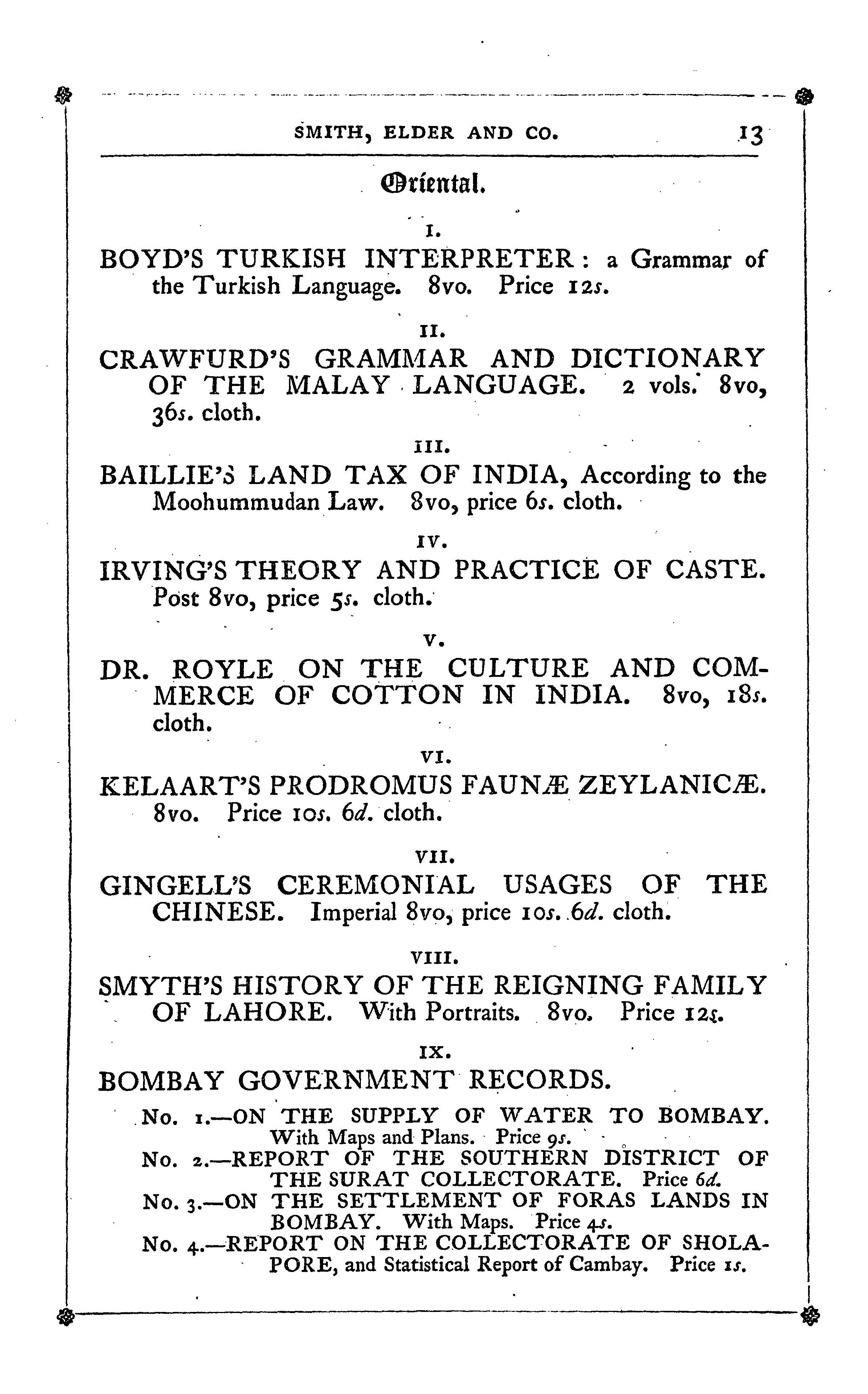 SMITH, ELDER AND CO. 13

Oriental.

I.

BOYD'S TURKISH INTERPRETER: a Grammar of the Turkish Language. 8vo. Price 12s.

II.

CRAWFURD'S GRAMMAR AND DICTIONARY OF THE MALAY LANGUAGE. 2 vols. 8vo, 36s. cloth.

III.

BAILLIE'S LAND TAX OF INDIA, According to the Moohummudan Law. 8vo, price 6s. cloth.

IV.

IRVING'S THEORY AND PRACTICE OF CASTE. Post 8vo, price 5s. cloth.

V.

DR. ROYLE ON THE CULTURE AND COMMERCE OF COTTON IN INDIA. 8vo, 18s. cloth.

VI.

KELAART'S PRODROMUS FAUNÆ ZEYLANICÆ. 8vo. Price 10s. 6d. cloth.

VII.

GINGELL'S CEREMONIAL USAGES OF THE CHINESE. Imperial 8vo, price 10s. 6d. cloth.

VIII.

SMYTH'S HISTORY OF THE REIGNING FAMILY OF LAHORE. With Portraits. 8vo. Price 12s.

IX.

BOMBAY GOVERNMENT RECORDS.

No. 1.—ON THE SUPPLY OF WATER TO BOMBAY. With Maps and Plans. Price 9s.

No. 2.—REPORT OF THE SOUTHERN DISTRICT OF THE SURAT COLLECTORATE. Price 6d.

No. 3.—ON THE SETTLEMENT OF FORAS LANDS IN BOMBAY. With Maps. Price 4s.

No. 4.—REPORT ON THE COLLECTORATE OF SHOLAPORE, and Statistical Report of Cambay. Price 1s.